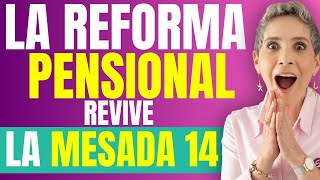 LA REFORMA
PENSIONAL
REVIVE
LA MESADA 14